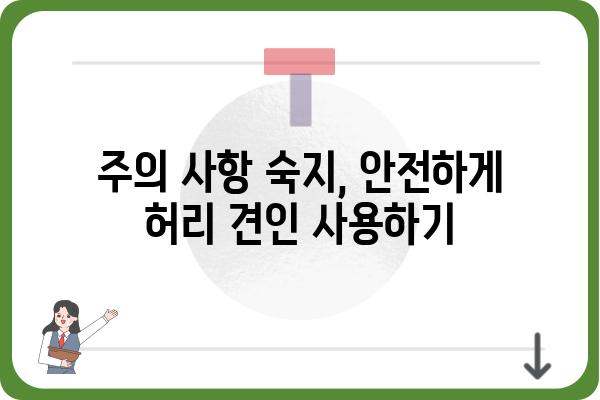 주의 사항 숙지, 안전하게 허리 견인 사용하기